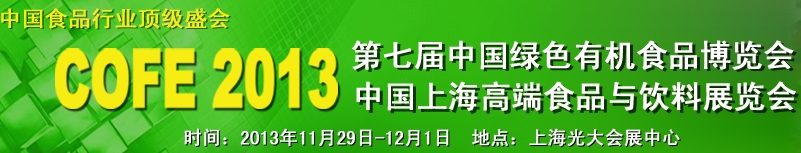 中国食品行业顶级盛会

COFE 2013

第七届中国绿色有机食品博览会
中国上海高端食品与饮料展览会

时间：2013年11月29日-12月1日　地点：上海光大会展中心